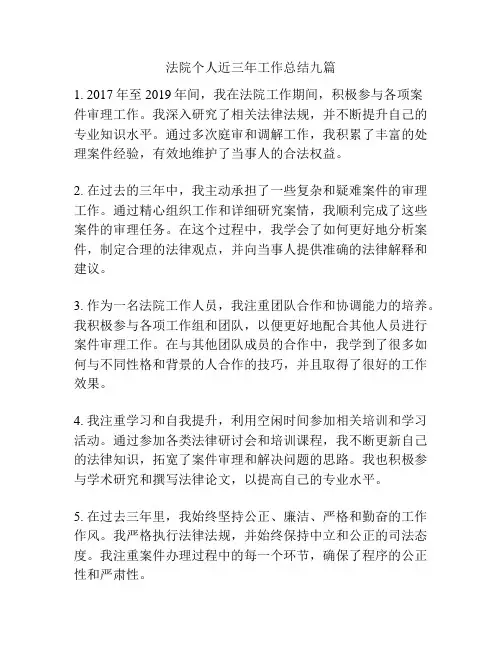 法院个人近三年工作总结九篇

1. 2017 年至 2019 年间，我在法院工作期间，积极参与各项案件审理工作。我深入研究了相关法律法规，并不断提升自己的专业知识水平。通过多次庭审和调解工作，我积累了丰富的处理案件经验，有效地维护了当事人的合法权益。

2. 在过去的三年中，我主动承担了一些复杂和疑难案件的审理工作。通过精心组织工作和详细研究案情，我顺利完成了这些案件的审理任务。在这个过程中，我学会了如何更好地分析案件，制定合理的法律观点，并向当事人提供准确的法律解释和建议。

3. 作为一名法院工作人员，我注重团队合作和协调能力的培养。我积极参与各项工作组和团队，以便更好地配合其他人员进行案件审理工作。在与其他团队成员的合作中，我学到了很多如何与不同性格和背景的人合作的技巧，并且取得了很好的工作效果。

4. 我注重学习和自我提升，利用空闲时间参加相关培训和学习活动。通过参加各类法律研讨会和培训课程，我不断更新自己的法律知识，拓宽了案件审理和解决问题的思路。我也积极参与学术研究和撰写法律论文，以提高自己的专业水平。

5. 在过去三年里，我始终坚持公正、廉洁、严格和勤奋的工作作风。我严格执行法律法规，并始终保持中立和公正的司法态度。我注重案件办理过程中的每一个环节，确保了程序的公正性和严肃性。